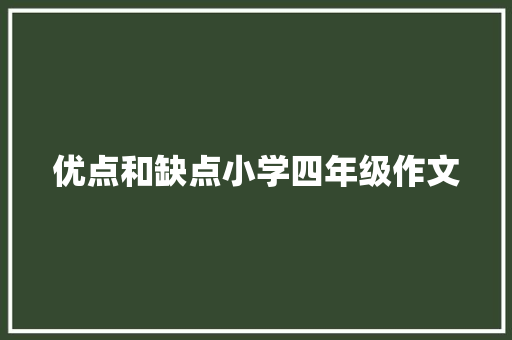 优点和缺点小学四年级作文